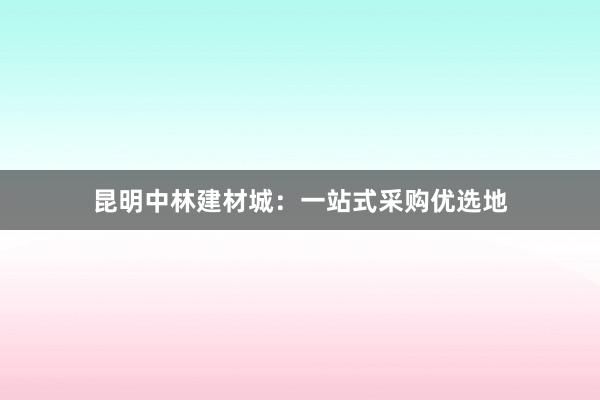 昆明中林建材城：一站式采购优选地